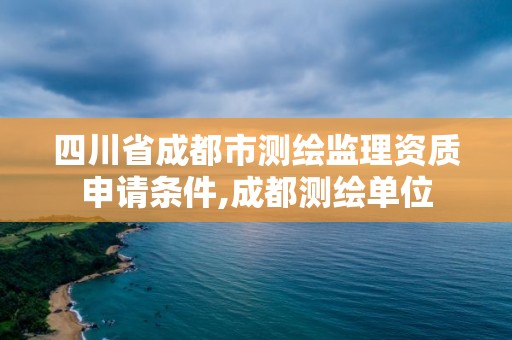 四川省成都市测绘监理资质申请条件,成都测绘单位